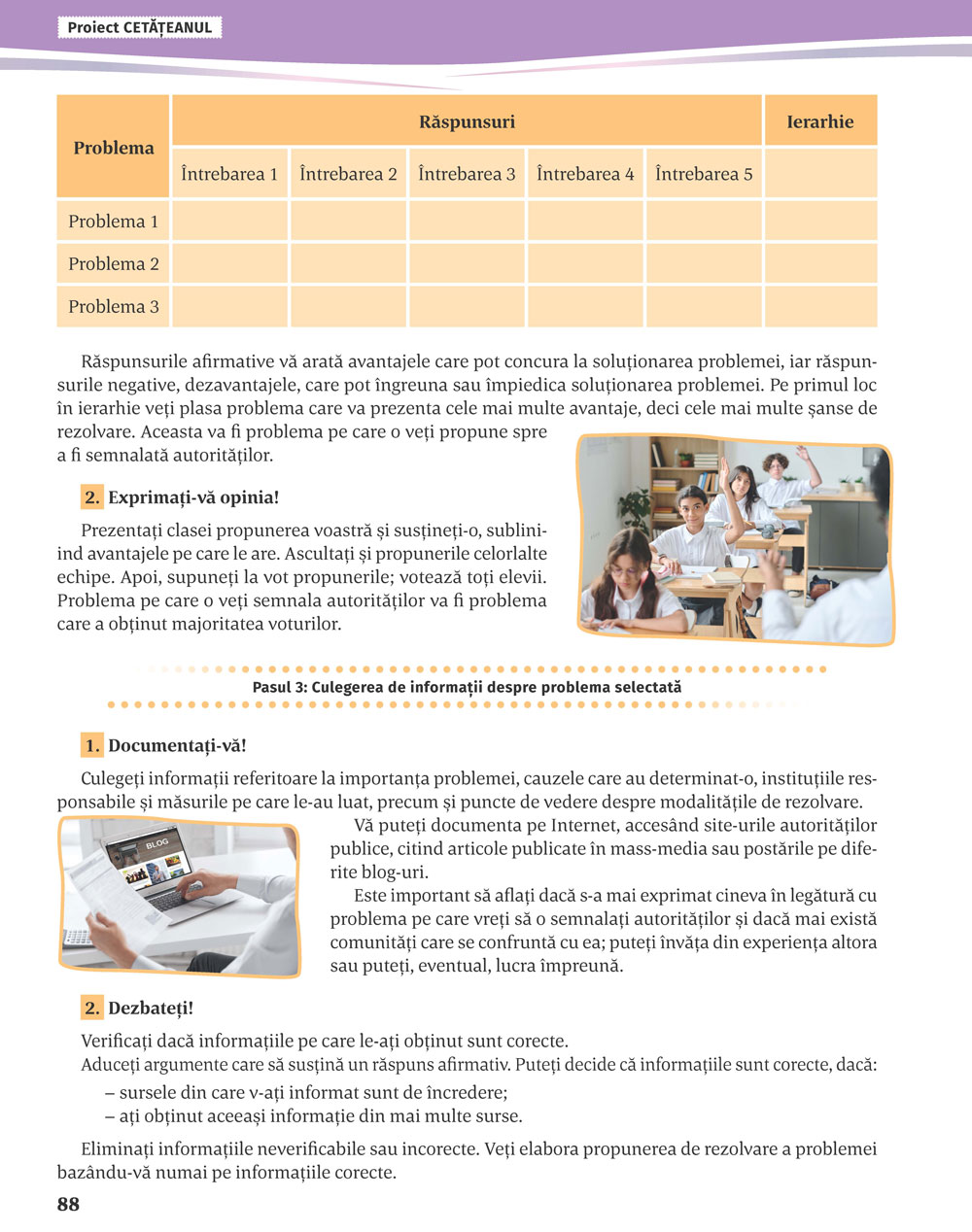 Proiect CETĂȚEANUL

| Problema | Răspunsuri | | | | | Ierarhie |
|---|---|---|---|---|---|---|
| | Întrebarea 1 | Întrebarea 2 | Întrebarea 3 | Întrebarea 4 | Întrebarea 5 | |
| Problema 1 | | | | | | |
| Problema 2 | | | | | | |
| Problema 3 | | | | | | |

Răspunsurile afirmative vă arată avantajele care pot concura la soluționarea problemei, iar răspunsurile negative, dezavantajele, care pot îngreuna sau împiedica soluționarea problemei. Pe primul loc în ierarhie veți plasa problema care va prezenta cele mai multe avantaje, deci cele mai multe șanse de rezolvare. Aceasta va fi problema pe care o veți propune spre a fi semnalată autorităților.

2. Exprimați-vă opinia!

Prezentați clasei propunerea voastră și susțineți-o, subliniind avantajele pe care le are. Ascultați și propunerile celorlalte echipe. Apoi, supuneți la vot propunerile; votează toți elevii. Problema pe care o veți semnala autorităților va fi problema care a obținut majoritatea voturilor.

Pasul 3: Culegerea de informații despre problema selectată

1. Documentați-vă!

Culegeți informații referitoare la importanța problemei, cauzele care au determinat-o, instituțiile responsabile și măsurile pe care le-au luat, precum și puncte de vedere despre modalitățile de rezolvare.

BLOG

Vă puteți documenta pe Internet, accesând site-urile autorităților publice, citind articole publicate în mass-media sau postările pe diferite blog-uri.

Este important să aflați dacă s-a mai exprimat cineva în legătură cu problema pe care vreți să o semnalați autorităților și dacă mai există comunități care se confruntă cu ea; puteți învăța din experiența altora sau puteți, eventual, lucra împreună.

2. Dezbateți!

Verificați dacă informațiile pe care le-ați obținut sunt corecte.
Aduceți argumente care să susțină un răspuns afirmativ. Puteți decide că informațiile sunt corecte, dacă:
– sursele din care v-ați informat sunt de încredere;
– ați obținut aceeași informație din mai multe surse.

Eliminați informațiile neverificabile sau incorecte. Veți elabora propunerea de rezolvare a problemei bazându-vă numai pe informațiile corecte.

88